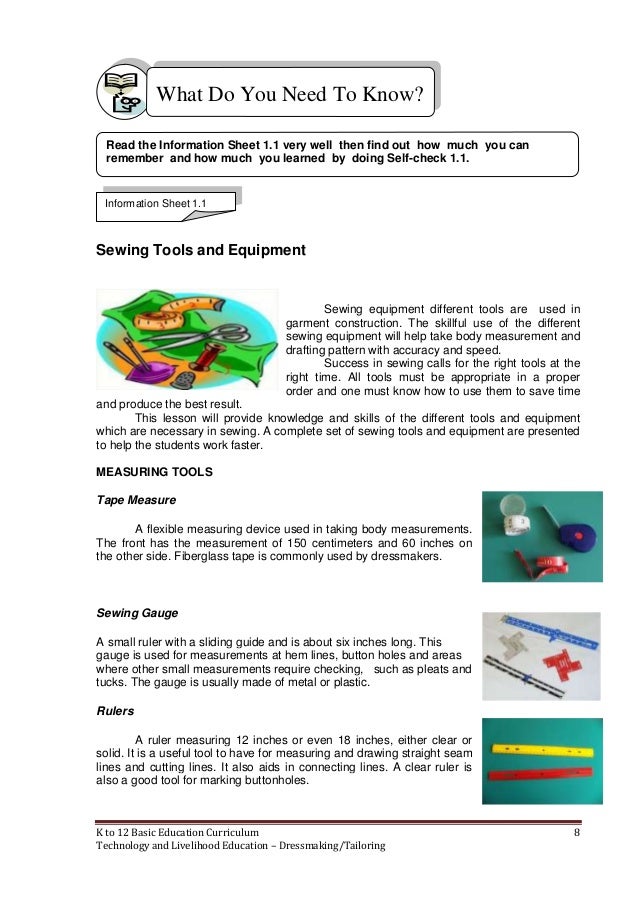 What Do You Need To Know?

Read the Information Sheet 1.1 very well then find out how much you can remember and how much you learned by doing Self-check 1.1.

Information Sheet 1.1

Sewing Tools and Equipment

Sewing equipment different tools are used in garment construction. The skillful use of the different sewing equipment will help take body measurement and drafting pattern with accuracy and speed.

Success in sewing calls for the right tools at the right time. All tools must be appropriate in a proper order and one must know how to use them to save time and produce the best result.

This lesson will provide knowledge and skills of the different tools and equipment which are necessary in sewing. A complete set of sewing tools and equipment are presented to help the students work faster.

MEASURING TOOLS

Tape Measure

A flexible measuring device used in taking body measurements. The front has the measurement of 150 centimeters and 60 inches on the other side. Fiberglass tape is commonly used by dressmakers.

Sewing Gauge

A small ruler with a sliding guide and is about six inches long. This gauge is used for measurements at hem lines, button holes and areas where other small measurements require checking, such as pleats and tucks. The gauge is usually made of metal or plastic.

Rulers

A ruler measuring 12 inches or even 18 inches, either clear or solid. It is a useful tool to have for measuring and drawing straight seam lines and cutting lines. It also aids in connecting lines. A clear ruler is also a good tool for marking buttonholes.

K to 12 Basic Education Curriculum
Technology and Livelihood Education – Dressmaking/Tailoring

8